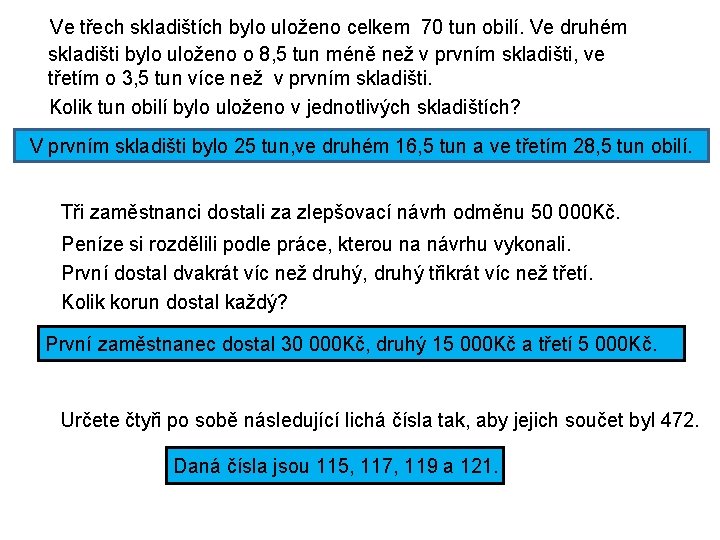 Ve třech skladištích bylo uloženo celkem 70 tun obilí. Ve druhém skladišti bylo uloženo o 8,5 tun méně než v prvním skladišti, ve třetím o 3,5 tun více než v prvním skladišti.

Kolik tun obilí bylo uloženo v jednotlivých skladištích?

V prvním skladišti bylo 25 tun,ve druhém 16,5 tun a ve třetím 28,5 tun obilí.

Tři zaměstnanci dostali za zlepšovací návrh odměnu 50 000Kč.

Peníze si rozdělili podle práce, kterou na návrhu vykonali.

První dostal dvakrát víc než druhý, druhý třikrát víc než třetí.

Kolik korun dostal každý?

První zaměstnanec dostal 30 000Kč, druhý 15 000Kč a třetí 5 000Kč.

Určete čtyři po sobě následující lichá čísla tak, aby jejich součet byl 472.

Daná čísla jsou 115, 117, 119 a 121.